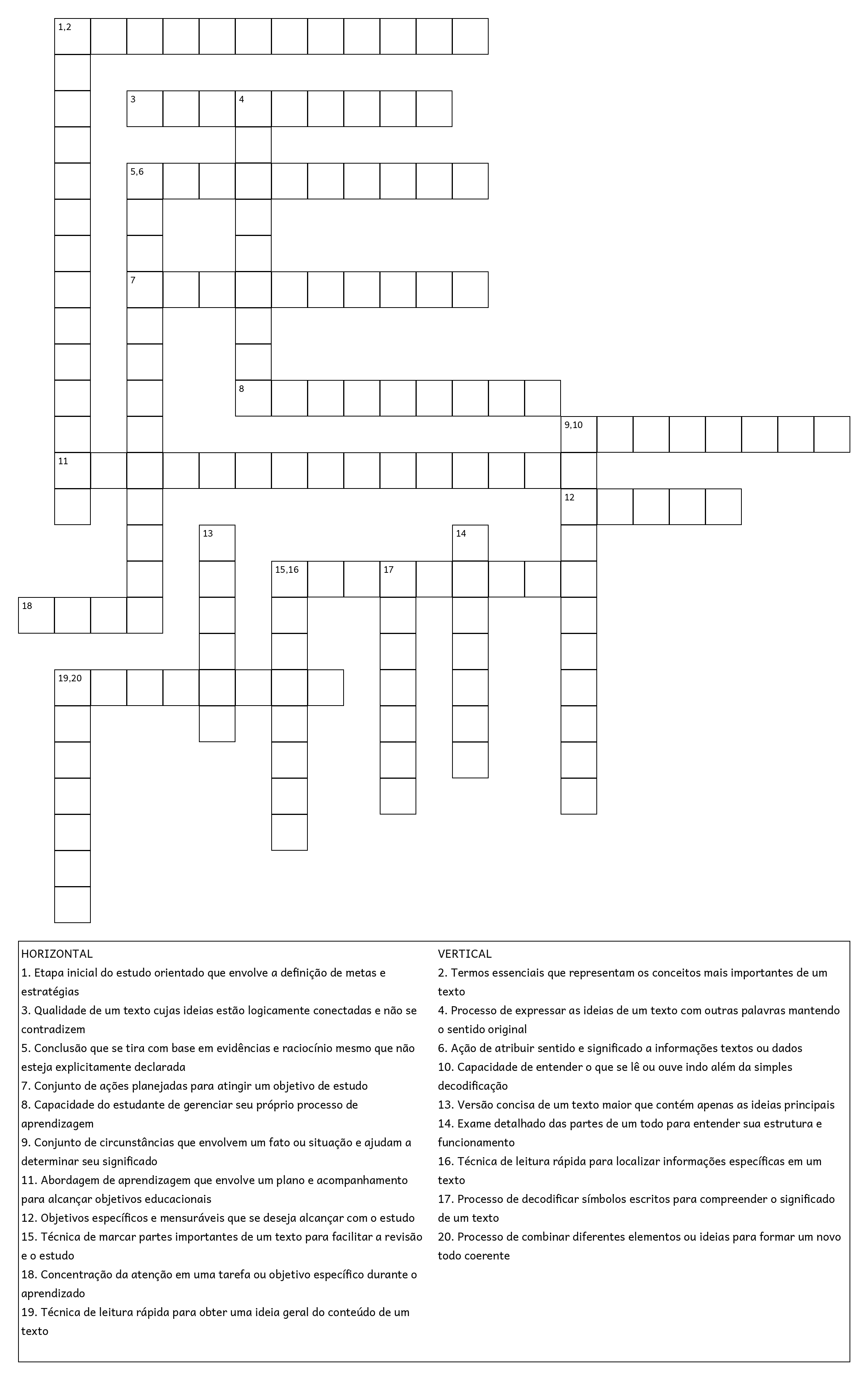 1,2

3 4

5,6

7

8

9,10

11

12

13 14

15,16 17

18

19,20

HORIZONTAL
1. Etapa inicial do estudo orientado que envolve a definição de metas e estratégias
3. Qualidade de um texto cujas ideias estão logicamente conectadas e não se contradizem
5. Conclusão que se tira com base em evidências e raciocínio mesmo que não esteja explicitamente declarada
7. Conjunto de ações planejadas para atingir um objetivo de estudo
8. Capacidade do estudante de gerenciar seu próprio processo de aprendizagem
9. Conjunto de circunstâncias que envolvem um fato ou situação e ajudam a determinar seu significado
11. Abordagem de aprendizagem que envolve um plano e acompanhamento para alcançar objetivos educacionais
12. Objetivos específicos e mensuráveis que se deseja alcançar com o estudo
15. Técnica de marcar partes importantes de um texto para facilitar a revisão e o estudo
18. Concentração da atenção em uma tarefa ou objetivo específico durante o aprendizado
19. Técnica de leitura rápida para obter uma ideia geral do conteúdo de um texto

VERTICAL
2. Termos essenciais que representam os conceitos mais importantes de um texto
4. Processo de expressar as ideias de um texto com outras palavras mantendo o sentido original
6. Ação de atribuir sentido e significado a informações textos ou dados
10. Capacidade de entender o que se lê ou ouve indo além da simples decodificação
13. Versão concisa de um texto maior que contém apenas as ideias principais
14. Exame detalhado das partes de um todo para entender sua estrutura e funcionamento
16. Técnica de leitura rápida para localizar informações específicas em um texto
17. Processo de decodificar símbolos escritos para compreender o significado de um texto
20. Processo de combinar diferentes elementos ou ideias para formar um novo todo coerente